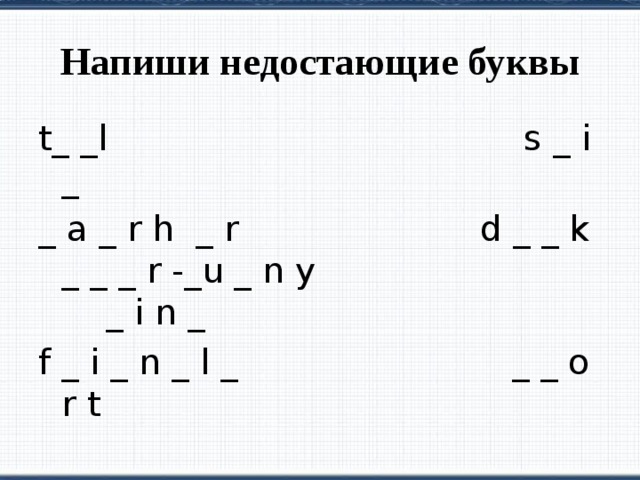 Напиши недостающие буквы

t_ _l s _ i

_

_ a _ r h _ r d _ _ k

_ _ _ r -_u _ n y

_ i n _

f _ i _ n _ l _ _ _ o

r t